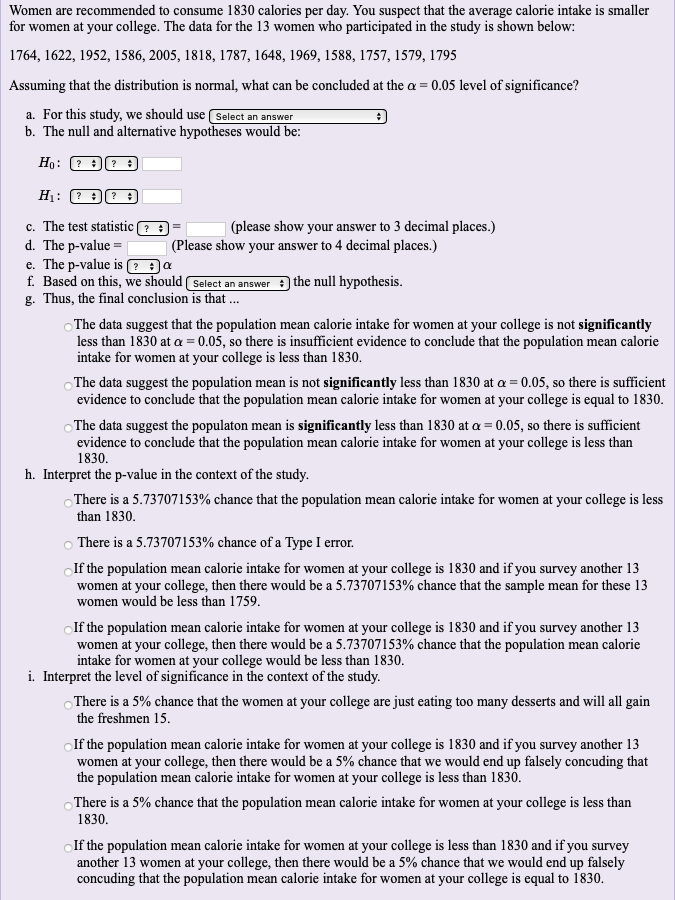 Women are recommended to consume 1830 calories per day. You suspect that the average calorie intake is smaller for women at your college. The data for the 13 women who participated in the study is shown below:

1764, 1622, 1952, 1586, 2005, 1818, 1787, 1648, 1969, 1588, 1757, 1579, 1795

Assuming that the distribution is normal, what can be concluded at the $\alpha = 0.05$ level of significance?

a. For this study, we should use Select an answer
b. The null and alternative hypotheses would be:

$H_0$: ? ?

$H_1$: ? ?

c. The test statistic ? = (please show your answer to 3 decimal places.)
d. The p-value = (Please show your answer to 4 decimal places.)
e. The p-value is ? $\alpha$
f. Based on this, we should Select an answer the null hypothesis.
g. Thus, the final conclusion is that ...

The data suggest that the population mean calorie intake for women at your college is not **significantly** less than 1830 at $\alpha = 0.05$, so there is insufficient evidence to conclude that the population mean calorie intake for women at your college is less than 1830.

The data suggest the population mean is not **significantly** less than 1830 at $\alpha = 0.05$, so there is sufficient evidence to conclude that the population mean calorie intake for women at your college is equal to 1830.

The data suggest the populaton mean is **significantly** less than 1830 at $\alpha = 0.05$, so there is sufficient evidence to conclude that the population mean calorie intake for women at your college is less than 1830.

h. Interpret the p-value in the context of the study.

There is a 5.73707153% chance that the population mean calorie intake for women at your college is less than 1830.

There is a 5.73707153% chance of a Type I error.

If the population mean calorie intake for women at your college is 1830 and if you survey another 13 women at your college, then there would be a 5.73707153% chance that the sample mean for these 13 women would be less than 1759.

If the population mean calorie intake for women at your college is 1830 and if you survey another 13 women at your college, then there would be a 5.73707153% chance that the population mean calorie intake for women at your college would be less than 1830.

i. Interpret the level of significance in the context of the study.

There is a 5% chance that the women at your college are just eating too many desserts and will all gain the freshmen 15.

If the population mean calorie intake for women at your college is 1830 and if you survey another 13 women at your college, then there would be a 5% chance that we would end up falsely concuding that the population mean calorie intake for women at your college is less than 1830.

There is a 5% chance that the population mean calorie intake for women at your college is less than 1830.

If the population mean calorie intake for women at your college is less than 1830 and if you survey another 13 women at your college, then there would be a 5% chance that we would end up falsely concuding that the population mean calorie intake for women at your college is equal to 1830.